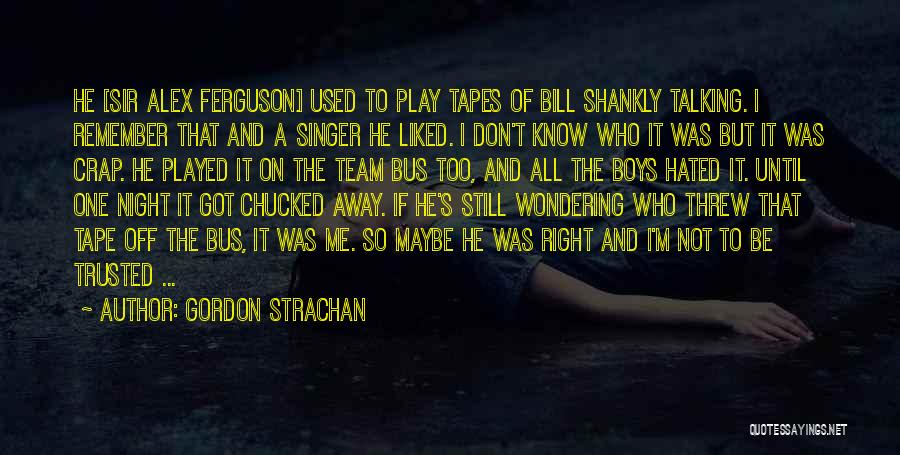 HE [SIR ALEX FERGUSON] USED TO PLAY TAPES OF BILL SHANKLY TALKING. I REMEMBER THAT AND A SINGER HE LIKED. I DON'T KNOW WHO IT WAS BUT IT WAS CRAP. HE PLAYED IT ON THE TEAM BUS TOO, AND ALL THE BOYS HATED IT. UNTIL ONE NIGHT IT GOT CHUCKED AWAY. IF HE'S STILL WONDERING WHO THREW THAT TAPE OFF THE BUS, IT WAS ME. SO MAYBE HE WAS RIGHT AND I'M NOT TO BE TRUSTED ...

~ AUTHOR: GORDON STRACHAN

QUOTESSAYINGS.NET